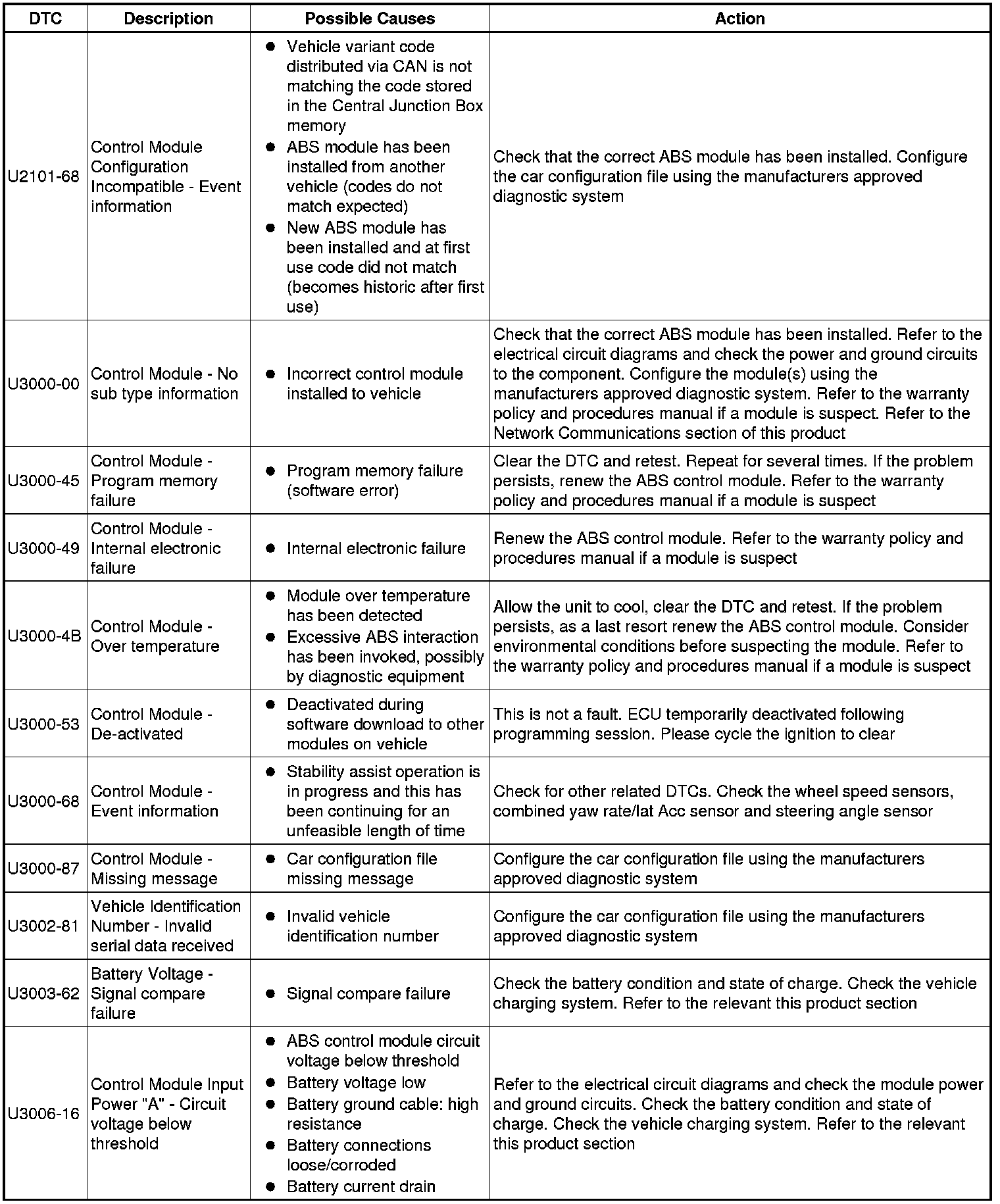 | DTC | Description | Possible Causes | Action |
|---|---|---|---|
| U2101-68 | Control Module Configuration Incompatible - Event information | ● Vehicle variant code distributed via CAN is not matching the code stored in the Central Junction Box memory ● ABS module has been installed from another vehicle (codes do not match expected) ● New ABS module has been installed and at first use code did not match (becomes historic after first use) | Check that the correct ABS module has been installed. Configure the car configuration file using the manufacturers approved diagnostic system |
| U3000-00 | Control Module - No sub type information | ● Incorrect control module installed to vehicle | Check that the correct ABS module has been installed. Refer to the electrical circuit diagrams and check the power and ground circuits to the component. Configure the module(s) using the manufacturers approved diagnostic system. Refer to the warranty policy and procedures manual if a module is suspect. Refer to the Network Communications section of this product |
| U3000-45 | Control Module - Program memory failure | ● Program memory failure (software error) | Clear the DTC and retest. Repeat for several times. If the problem persists, renew the ABS control module. Refer to the warranty policy and procedures manual if a module is suspect |
| U3000-49 | Control Module - Internal electronic failure | ● Internal electronic failure | Renew the ABS control module. Refer to the warranty policy and procedures manual if a module is suspect |
| U3000-4B | Control Module - Over temperature | ● Module over temperature has been detected ● Excessive ABS interaction has been invoked, possibly by diagnostic equipment | Allow the unit to cool, clear the DTC and retest. If the problem persists, as a last resort renew the ABS control module. Consider environmental conditions before suspecting the module. Refer to the warranty policy and procedures manual if a module is suspect |
| U3000-53 | Control Module - De-activated | ● Deactivated during software download to other modules on vehicle | This is not a fault. ECU temporarily deactivated following programming session. Please cycle the ignition to clear |
| U3000-68 | Control Module - Event information | ● Stability assist operation is in progress and this has been continuing for an unfeasible length of time | Check for other related DTCs. Check the wheel speed sensors, combined yaw rate/lat Acc sensor and steering angle sensor |
| U3000-87 | Control Module - Missing message | ● Car configuration file missing message | Configure the car configuration file using the manufacturers approved diagnostic system |
| U3002-81 | Vehicle Identification Number - Invalid serial data received | ● Invalid vehicle identification number | Configure the car configuration file using the manufacturers approved diagnostic system |
| U3003-62 | Battery Voltage - Signal compare failure | ● Signal compare failure | Check the battery condition and state of charge. Check the vehicle charging system. Refer to the relevant this product section |
| U3006-16 | Control Module Input Power "A" - Circuit voltage below threshold | ● ABS control module circuit voltage below threshold ● Battery voltage low ● Battery ground cable: high resistance ● Battery connections loose/corroded ● Battery current drain | Refer to the electrical circuit diagrams and check the module power and ground circuits. Check the battery condition and state of charge. Check the vehicle charging system. Refer to the relevant this product section |